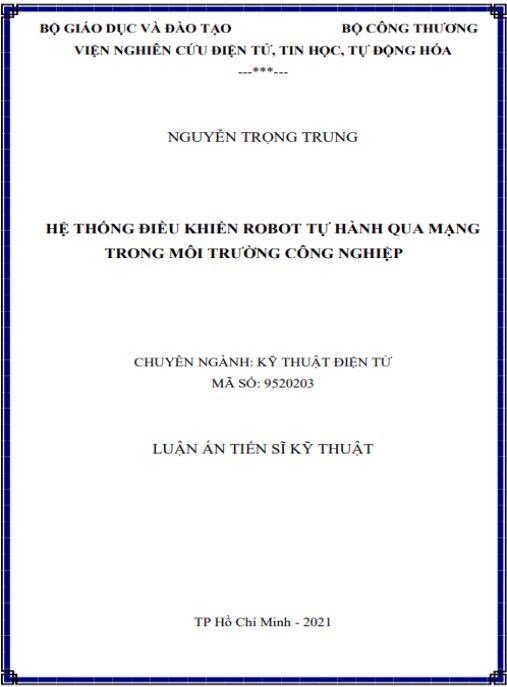 BỘ GIÁO DỤC VÀ ĐÀO TẠO BỘ CÔNG THƯƠNG
VIỆN NGHIÊN CỨU ĐIỆN TỬ, TIN HỌC, TỰ ĐỘNG HÓA
---***---

NGUYỄN TRỌNG TRUNG

HỆ THỐNG ĐIỀU KHIỂN ROBOT TỰ HÀNH QUA MẠNG TRONG MÔI TRƯỜNG CÔNG NGHIỆP

CHUYÊN NGÀNH: KỸ THUẬT ĐIỆN TỬ
MÃ SỐ: 9520203

LUẬN ÁN TIẾN SĨ KỸ THUẬT

TP Hồ Chí Minh - 2021